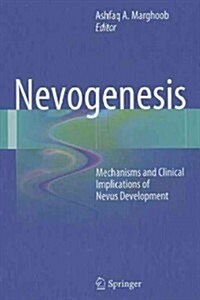 Ashfaq A. Marghoob
Editor

Nevogenesis

Mechanisms and Clinical Implications of Nevus Development

Springer